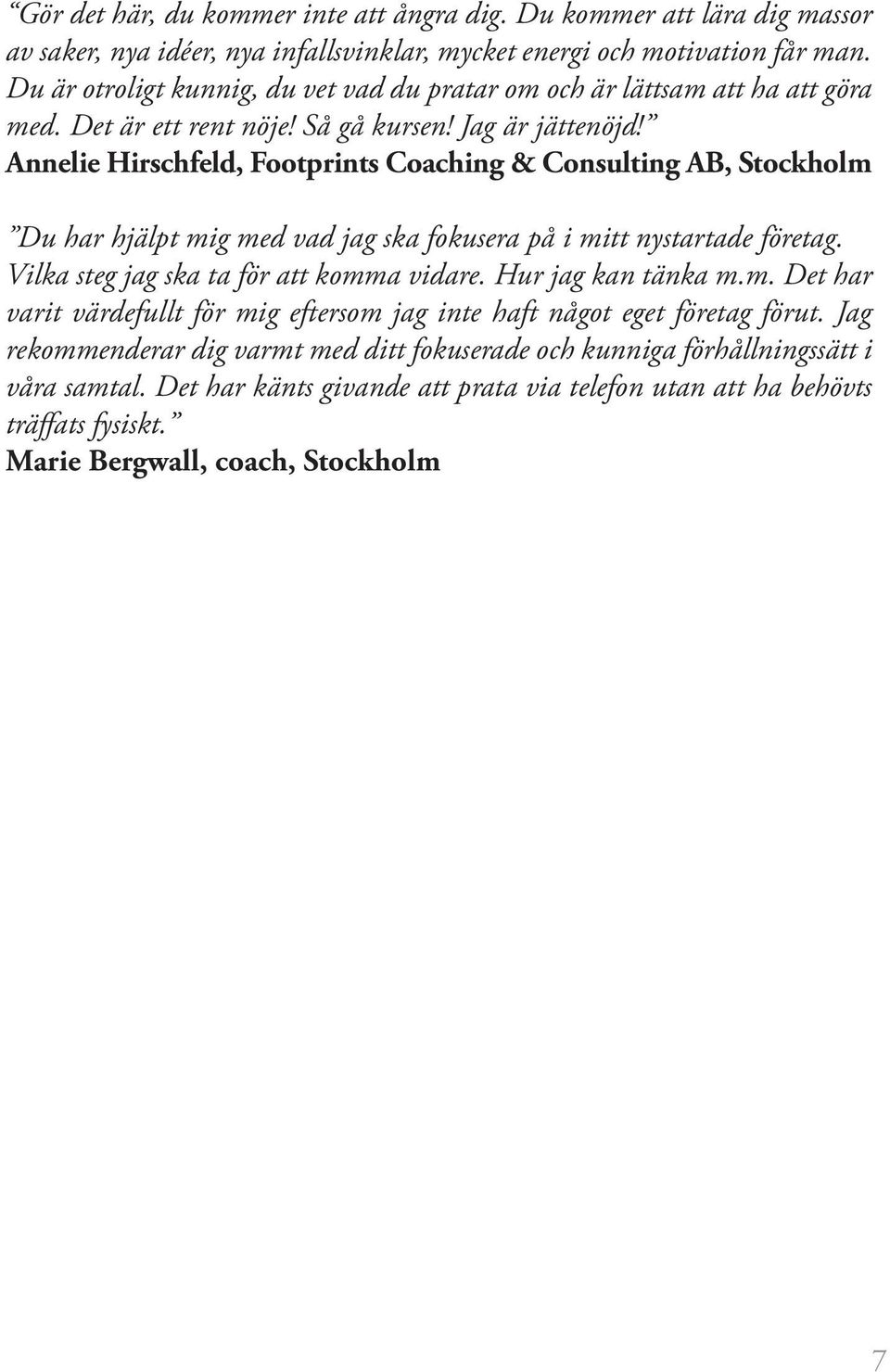 “Gör det här, du kommer inte att ångra dig. Du kommer att lära dig massor av saker, nya idéer, nya infallsvinklar, mycket energi och motivation får man. Du är otroligt kunnig, du vet vad du pratar om och är lättsam att ha att göra med. Det är ett rent nöje! Så gå kursen! Jag är jättenöjd!”
Annelie Hirschfeld, Footprints Coaching & Consulting AB, Stockholm

”Du har hjälpt mig med vad jag ska fokusera på i mitt nystartade företag. Vilka steg jag ska ta för att komma vidare. Hur jag kan tänka m.m. Det har varit värdefullt för mig eftersom jag inte haft något eget företag förut. Jag rekommenderar dig varmt med ditt fokuserade och kunniga förhållningssätt i våra samtal. Det har känts givande att prata via telefon utan att ha behövts träffats fysiskt.”
Marie Bergwall, coach, Stockholm

7